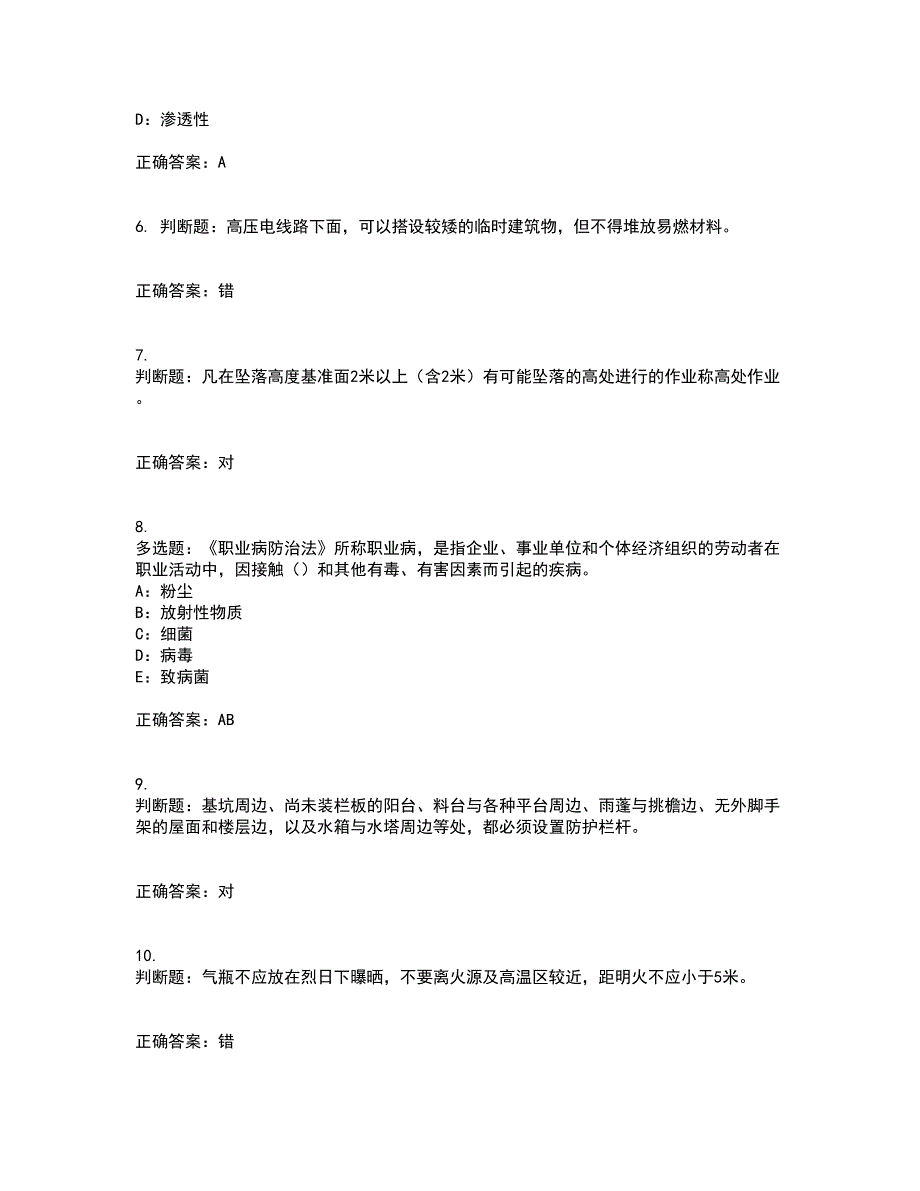 D：渗透性

正确答案：A

6. 判断题：高压电线路下面，可以搭设较矮的临时建筑物，但不得堆放易燃材料。

正确答案：错

7.
判断题：凡在坠落高度基准面2米以上（含2米）有可能坠落的高处进行的作业称高处作业。

正确答案：对

8.
多选题：《职业病防治法》所称职业病，是指企业、事业单位和个体经济组织的劳动者在职业活动中，因接触（）和其他有毒、有害因素而引起的疾病。
A：粉尘
B：放射性物质
C：细菌
D：病毒
E：致病菌

正确答案：AB

9.
判断题：基坑周边、尚未装栏板的阳台、料台与各种平台周边、雨蓬与挑檐边、无外脚手架的屋面和楼层边，以及水箱与水塔周边等处，都必须设置防护栏杆。

正确答案：对

10.
判断题：气瓶不应放在烈日下曝晒，不要离火源及高温区较近，距明火不应小于5米。

正确答案：错